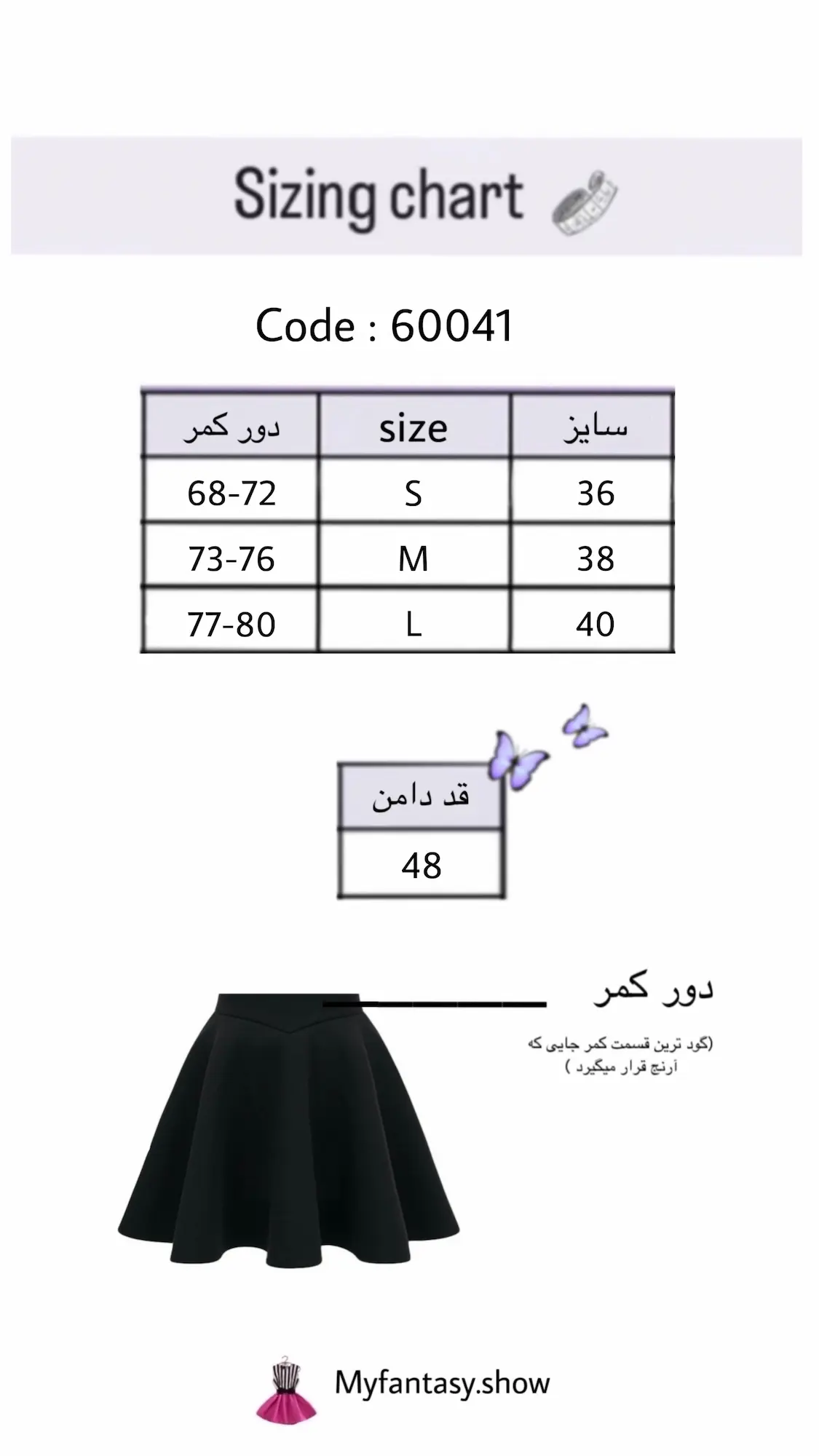 Sizing chart

Code : 60041

| دور کمر | size | سایز |
|---|---|---|
| 68-72 | S | 36 |
| 73-76 | M | 38 |
| 77-80 | L | 40 |

| قد دامن |
|---|
| 48 |

دور کمر

(گود ترین قسمت کمر جایی که آرنج قرار میگیرد )

Myfantasy.show